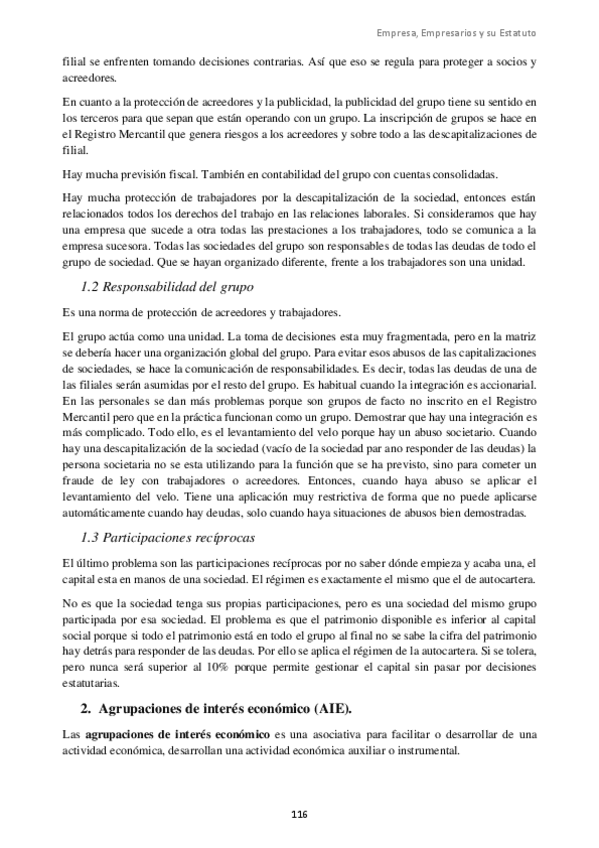 Empresa, Empresarios y su Estatuto

filial se enfrenten tomando decisiones contrarias. Así que eso se regula para proteger a socios y acreedores.

En cuanto a la protección de acreedores y la publicidad, la publicidad del grupo tiene su sentido en los terceros para que sepan que están operando con un grupo. La inscripción de grupos se hace en el Registro Mercantil que genera riesgos a los acreedores y sobre todo a las descapitalizaciones de filial.

Hay mucha previsión fiscal. También en contabilidad del grupo con cuentas consolidadas.

Hay mucha protección de trabajadores por la descapitalización de la sociedad, entonces están relacionados todos los derechos del trabajo en las relaciones laborales. Si consideramos que hay una empresa que sucede a otra todas las prestaciones a los trabajadores, todo se comunica a la empresa sucesora. Todas las sociedades del grupo son responsables de todas las deudas de todo el grupo de sociedad. Que se hayan organizado diferente, frente a los trabajadores son una unidad.

1.2 Responsabilidad del grupo

Es una norma de protección de acreedores y trabajadores.

El grupo actúa como una unidad. La toma de decisiones esta muy fragmentada, pero en la matriz se debería hacer una organización global del grupo. Para evitar esos abusos de las capitalizaciones de sociedades, se hace la comunicación de responsabilidades. Es decir, todas las deudas de una de las filiales serán asumidas por el resto del grupo. Es habitual cuando la integración es accionarial. En las personales se dan más problemas porque son grupos de facto no inscrito en el Registro Mercantil pero que en la práctica funcionan como un grupo. Demostrar que hay una integración es más complicado. Todo ello, es el levantamiento del velo porque hay un abuso societario. Cuando hay una descapitalización de la sociedad (vacío de la sociedad par ano responder de las deudas) la persona societaria no se esta utilizando para la función que se ha previsto, sino para cometer un fraude de ley con trabajadores o acreedores. Entonces, cuando haya abuso se aplicar el levantamiento del velo. Tiene una aplicación muy restrictiva de forma que no puede aplicarse automáticamente cuando hay deudas, solo cuando haya situaciones de abusos bien demostradas.

1.3 Participaciones recíprocas

El último problema son las participaciones recíprocas por no saber dónde empieza y acaba una, el capital esta en manos de una sociedad. El régimen es exactamente el mismo que el de autocartera.

No es que la sociedad tenga sus propias participaciones, pero es una sociedad del mismo grupo participada por esa sociedad. El problema es que el patrimonio disponible es inferior al capital social porque si todo el patrimonio está en todo el grupo al final no se sabe la cifra del patrimonio hay detrás para responder de las deudas. Por ello se aplica el régimen de la autocartera. Si se tolera, pero nunca será superior al 10% porque permite gestionar el capital sin pasar por decisiones estatutarias.

2. Agrupaciones de interés económico (AIE).

Las agrupaciones de interés económico es una asociativa para facilitar o desarrollar de una actividad económica, desarrollan una actividad económica auxiliar o instrumental.

116